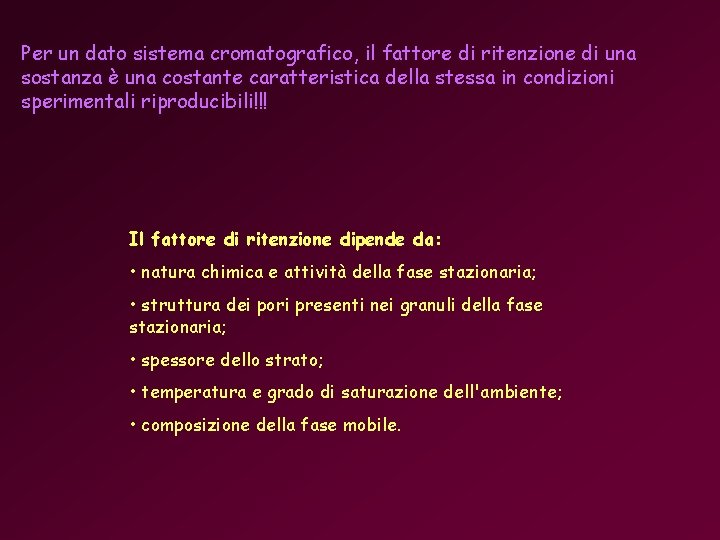 Per un dato sistema cromatografico, il fattore di ritenzione di una sostanza è una costante caratteristica della stessa in condizioni sperimentali riproducibili!!!

Il fattore di ritenzione dipende da:

• natura chimica e attività della fase stazionaria;

• struttura dei pori presenti nei granuli della fase stazionaria;

• spessore dello strato;

• temperatura e grado di saturazione dell'ambiente;

• composizione della fase mobile.